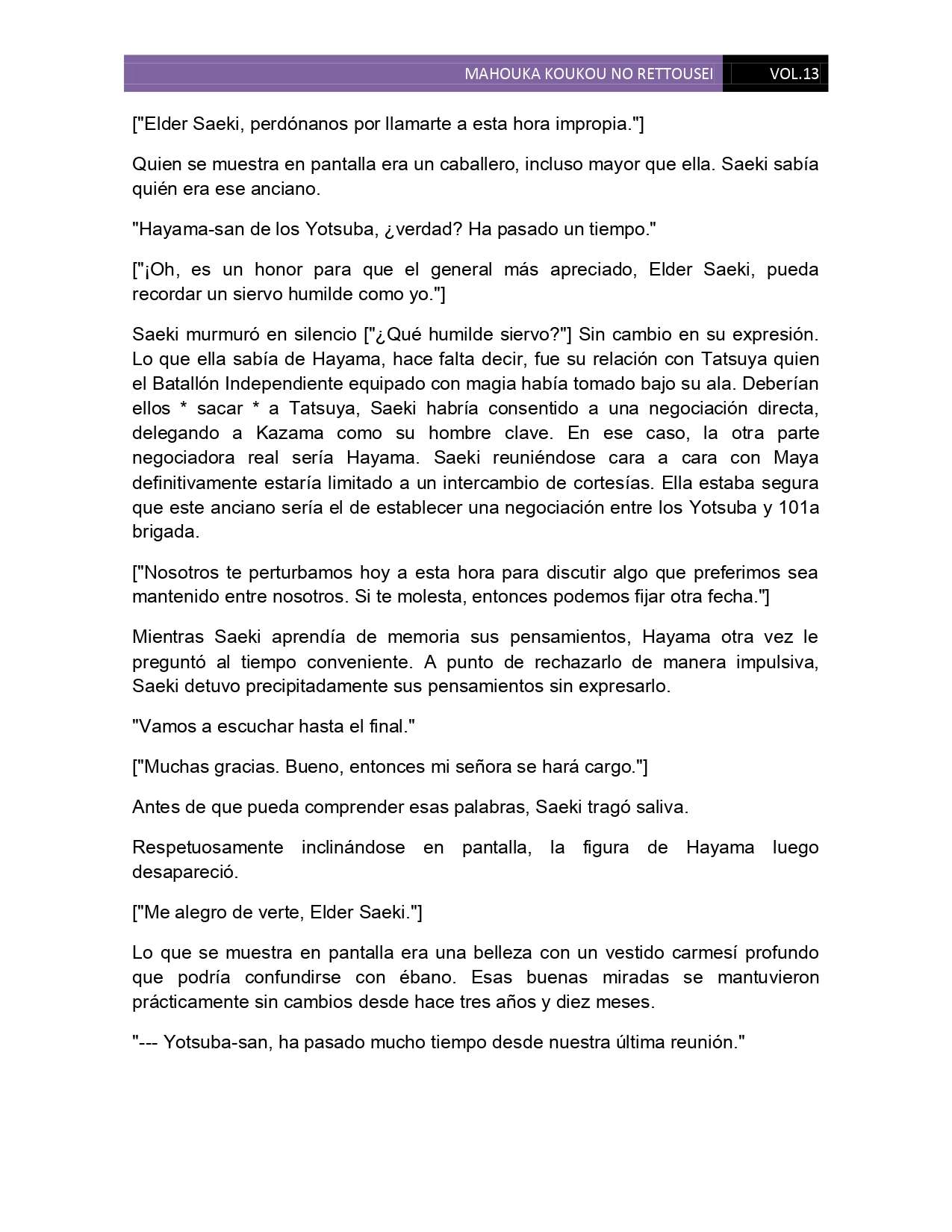 MAHOUKA KOUKOU NO RETTOUSEI VOL.13

["Elder Saeki, perdónanos por llamarte a esta hora impropia."]

Quien se muestra en pantalla era un caballero, incluso mayor que ella. Saeki sabía quién era ese anciano.

"Hayama-san de los Yotsuba, ¿verdad? Ha pasado un tiempo."

["¡Oh, es un honor para que el general más apreciado, Elder Saeki, pueda recordar un siervo humilde como yo."]

Saeki murmuró en silencio ["¿Qué humilde siervo?"] Sin cambio en su expresión. Lo que ella sabía de Hayama, hace falta decir, fue su relación con Tatsuya quien el Batallón Independiente equipado con magia había tomado bajo su ala. Deberían ellos * sacar * a Tatsuya, Saeki habría consentido a una negociación directa, delegando a Kazama como su hombre clave. En ese caso, la otra parte negociadora real sería Hayama. Saeki reuniéndose cara a cara con Maya definitivamente estaría limitado a un intercambio de cortesías. Ella estaba segura que este anciano sería el de establecer una negociación entre los Yotsuba y 101a brigada.

["Nosotros te perturbamos hoy a esta hora para discutir algo que preferimos sea mantenido entre nosotros. Si te molesta, entonces podemos fijar otra fecha."]

Mientras Saeki aprendía de memoria sus pensamientos, Hayama otra vez le preguntó al tiempo conveniente. A punto de rechazarlo de manera impulsiva, Saeki detuvo precipitadamente sus pensamientos sin expresarlo.

"Vamos a escuchar hasta el final."

["Muchas gracias. Bueno, entonces mi señora se hará cargo."]

Antes de que pueda comprender esas palabras, Saeki tragó saliva.

Respetuosamente inclinándose en pantalla, la figura de Hayama luego desapareció.

["Me alegro de verte, Elder Saeki."]

Lo que se muestra en pantalla era una belleza con un vestido carmesí profundo que podría confundirse con ébano. Esas buenas miradas se mantuvieron prácticamente sin cambios desde hace tres años y diez meses.

"--- Yotsuba-san, ha pasado mucho tiempo desde nuestra última reunión."